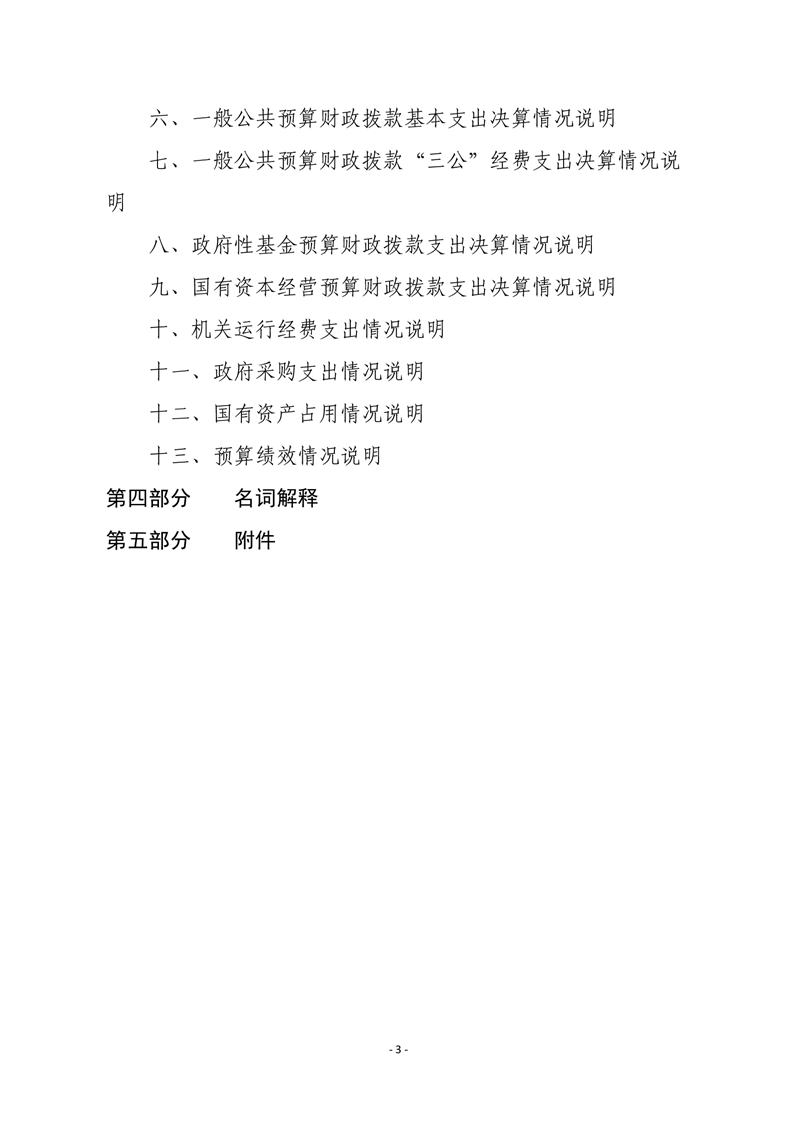 六、一般公共预算财政拨款基本支出决算情况说明

七、一般公共预算财政拨款“三公”经费支出决算情况说明

八、政府性基金预算财政拨款支出决算情况说明

九、国有资本经营预算财政拨款支出决算情况说明

十、机关运行经费支出情况说明

十一、政府采购支出情况说明

十二、国有资产占用情况说明

十三、预算绩效情况说明

第四部分　名词解释

第五部分　附件

- 3 -